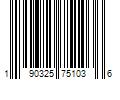 1 90325 75103 6